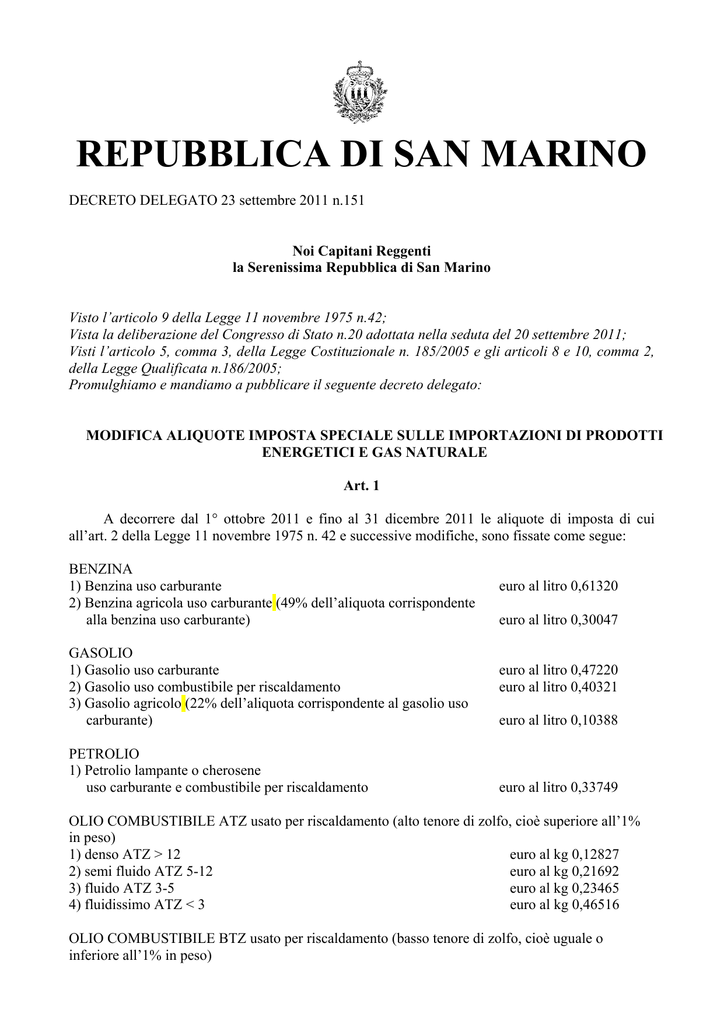 REPUBBLICA DI SAN MARINO

DECRETO DELEGATO 23 settembre 2011 n.151

Noi Capitani Reggenti
la Serenissima Repubblica di San Marino

Visto l'articolo 9 della Legge 11 novembre 1975 n.42;
Vista la deliberazione del Congresso di Stato n.20 adottata nella seduta del 20 settembre 2011;
Visti l'articolo 5, comma 3, della Legge Costituzionale n. 185/2005 e gli articoli 8 e 10, comma 2, della Legge Qualificata n.186/2005;
Promulghiamo e mandiamo a pubblicare il seguente decreto delegato:

MODIFICA ALIQUOTE IMPOSTA SPECIALE SULLE IMPORTAZIONI DI PRODOTTI ENERGETICI E GAS NATURALE

Art. 1

A decorrere dal 1° ottobre 2011 e fino al 31 dicembre 2011 le aliquote di imposta di cui all'art. 2 della Legge 11 novembre 1975 n. 42 e successive modifiche, sono fissate come segue:

BENZINA
1) Benzina uso carburante euro al litro 0,61320
2) Benzina agricola uso carburante (49% dell'aliquota corrispondente alla benzina uso carburante) euro al litro 0,30047

GASOLIO
1) Gasolio uso carburante euro al litro 0,47220
2) Gasolio uso combustibile per riscaldamento euro al litro 0,40321
3) Gasolio agricolo (22% dell'aliquota corrispondente al gasolio uso carburante) euro al litro 0,10388

PETROLIO
1) Petrolio lampante o cherosene uso carburante e combustibile per riscaldamento euro al litro 0,33749

OLIO COMBUSTIBILE ATZ usato per riscaldamento (alto tenore di zolfo, cioè superiore all'1% in peso)
1) denso ATZ > 12 euro al kg 0,12827
2) semi fluido ATZ 5-12 euro al kg 0,21692
3) fluido ATZ 3-5 euro al kg 0,23465
4) fluidissimo ATZ < 3 euro al kg 0,46516

OLIO COMBUSTIBILE BTZ usato per riscaldamento (basso tenore di zolfo, cioè uguale o inferiore all'1% in peso)